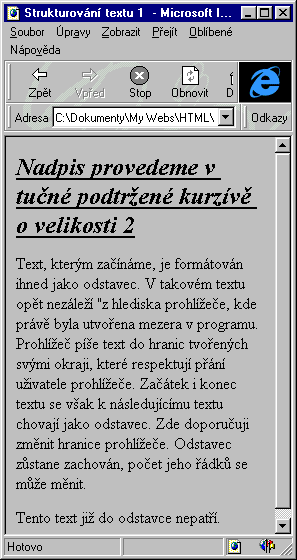 Strukturování textu 1 - Microsoft I...

Soubor Úpravy Zobrazit Přejít Oblíbené Nápověda

Zpět Vpřed Stop Obnovit D

Adresa C:\Dokumenty\My Webs\HTML\ Odkazy

Nadpis provedeme v tučné podtržené kurzívě o velikosti 2

Text, kterým začínáme, je formátován ihned jako odstavec. V takovém textu opět nezáleží "z hlediska prohlížeče, kde právě byla utvořena mezera v programu. Prohlížeč píše text do hranic tvořených svými okraji, které respektují přání uživatele prohlížeče. Začátek i konec textu se však k následujícímu textu chovají jako odstavec. Zde doporučuji změnit hranice prohlížeče. Odstavec zůstane zachován, počet jeho řádků se může měnit.

Tento text již do odstavce nepatří.

Hotovo